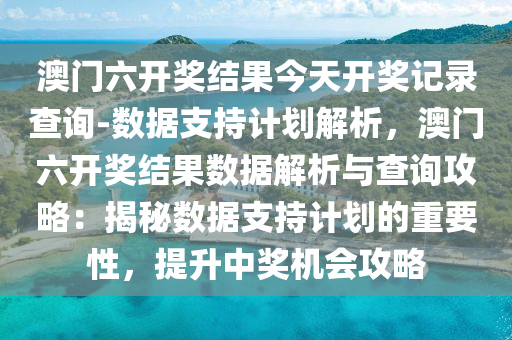 澳门六开奖结果今天开奖记录查询-数据支持计划解析，澳门六开奖结果数据解析与查询攻略：揭秘数据支持计划的重要性，提升中奖机会攻略